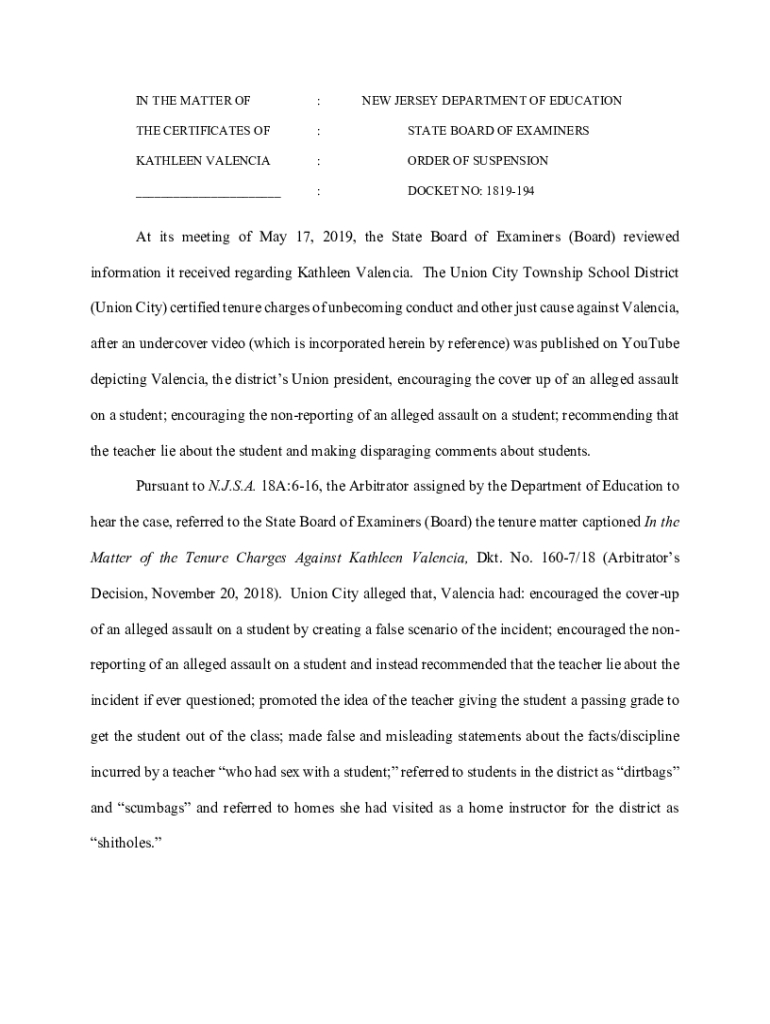 IN THE MATTER OF : NEW JERSEY DEPARTMENT OF EDUCATION

THE CERTIFICATES OF : STATE BOARD OF EXAMINERS

KATHLEEN VALENCIA : ORDER OF SUSPENSION

_____________________ : DOCKET NO: 1819-194

At its meeting of May 17, 2019, the State Board of Examiners (Board) reviewed information it received regarding Kathleen Valencia. The Union City Township School District (Union City) certified tenure charges of unbecoming conduct and other just cause against Valencia, after an undercover video (which is incorporated herein by reference) was published on YouTube depicting Valencia, the district's Union president, encouraging the cover up of an alleged assault on a student; encouraging the non-reporting of an alleged assault on a student; recommending that the teacher lie about the student and making disparaging comments about students.

Pursuant to N.J.S.A. 18A:6-16, the Arbitrator assigned by the Department of Education to hear the case, referred to the State Board of Examiners (Board) the tenure matter captioned In the Matter of the Tenure Charges Against Kathleen Valencia, Dkt. No. 160-7/18 (Arbitrator's Decision, November 20, 2018). Union City alleged that, Valencia had: encouraged the cover-up of an alleged assault on a student by creating a false scenario of the incident; encouraged the non-reporting of an alleged assault on a student and instead recommended that the teacher lie about the incident if ever questioned; promoted the idea of the teacher giving the student a passing grade to get the student out of the class; made false and misleading statements about the facts/discipline incurred by a teacher "who had sex with a student;" referred to students in the district as "dirtbags" and "scumbags" and referred to homes she had visited as a home instructor for the district as "shitholes."